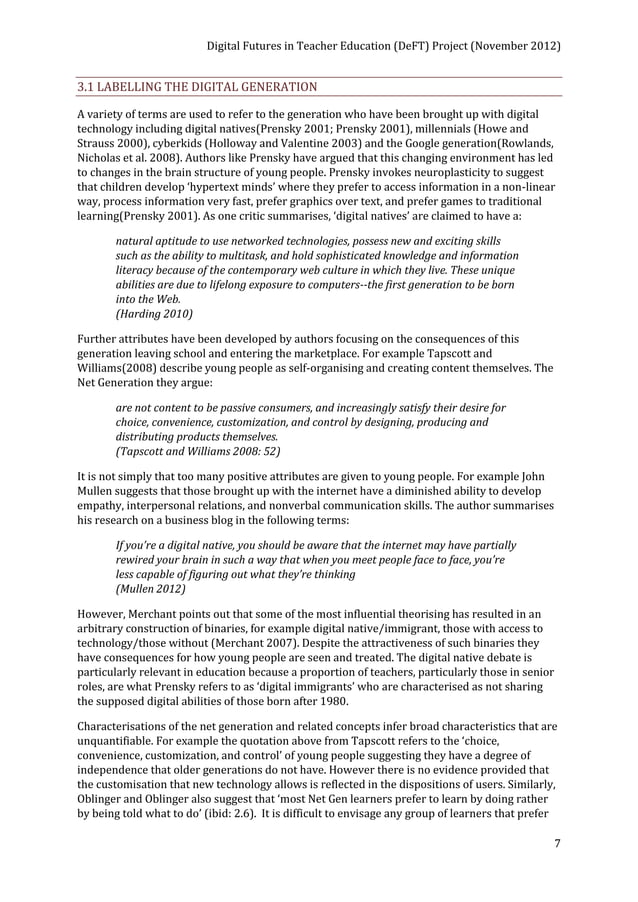 Digital Futures in Teacher Education (DeFT) Project (November 2012)

3.1 LABELLING THE DIGITAL GENERATION

A variety of terms are used to refer to the generation who have been brought up with digital technology including digital natives(Prensky 2001; Prensky 2001), millennials (Howe and Strauss 2000), cyberkids (Holloway and Valentine 2003) and the Google generation(Rowlands, Nicholas et al. 2008). Authors like Prensky have argued that this changing environment has led to changes in the brain structure of young people. Prensky invokes neuroplasticity to suggest that children develop 'hypertext minds' where they prefer to access information in a non-linear way, process information very fast, prefer graphics over text, and prefer games to traditional learning(Prensky 2001). As one critic summarises, 'digital natives' are claimed to have a:

natural aptitude to use networked technologies, possess new and exciting skills such as the ability to multitask, and hold sophisticated knowledge and information literacy because of the contemporary web culture in which they live. These unique abilities are due to lifelong exposure to computers--the first generation to be born into the Web.
(Harding 2010)

Further attributes have been developed by authors focusing on the consequences of this generation leaving school and entering the marketplace. For example Tapscott and Williams(2008) describe young people as self-organising and creating content themselves. The Net Generation they argue:

are not content to be passive consumers, and increasingly satisfy their desire for choice, convenience, customization, and control by designing, producing and distributing products themselves.
(Tapscott and Williams 2008: 52)

It is not simply that too many positive attributes are given to young people. For example John Mullen suggests that those brought up with the internet have a diminished ability to develop empathy, interpersonal relations, and nonverbal communication skills. The author summarises his research on a business blog in the following terms:

If you're a digital native, you should be aware that the internet may have partially rewired your brain in such a way that when you meet people face to face, you're less capable of figuring out what they're thinking
(Mullen 2012)

However, Merchant points out that some of the most influential theorising has resulted in an arbitrary construction of binaries, for example digital native/immigrant, those with access to technology/those without (Merchant 2007). Despite the attractiveness of such binaries they have consequences for how young people are seen and treated. The digital native debate is particularly relevant in education because a proportion of teachers, particularly those in senior roles, are what Prensky refers to as 'digital immigrants' who are characterised as not sharing the supposed digital abilities of those born after 1980.

Characterisations of the net generation and related concepts infer broad characteristics that are unquantifiable. For example the quotation above from Tapscott refers to the 'choice, convenience, customization, and control' of young people suggesting they have a degree of independence that older generations do not have. However there is no evidence provided that the customisation that new technology allows is reflected in the dispositions of users. Similarly, Oblinger and Oblinger also suggest that 'most Net Gen learners prefer to learn by doing rather by being told what to do' (ibid: 2.6). It is difficult to envisage any group of learners that prefer

7